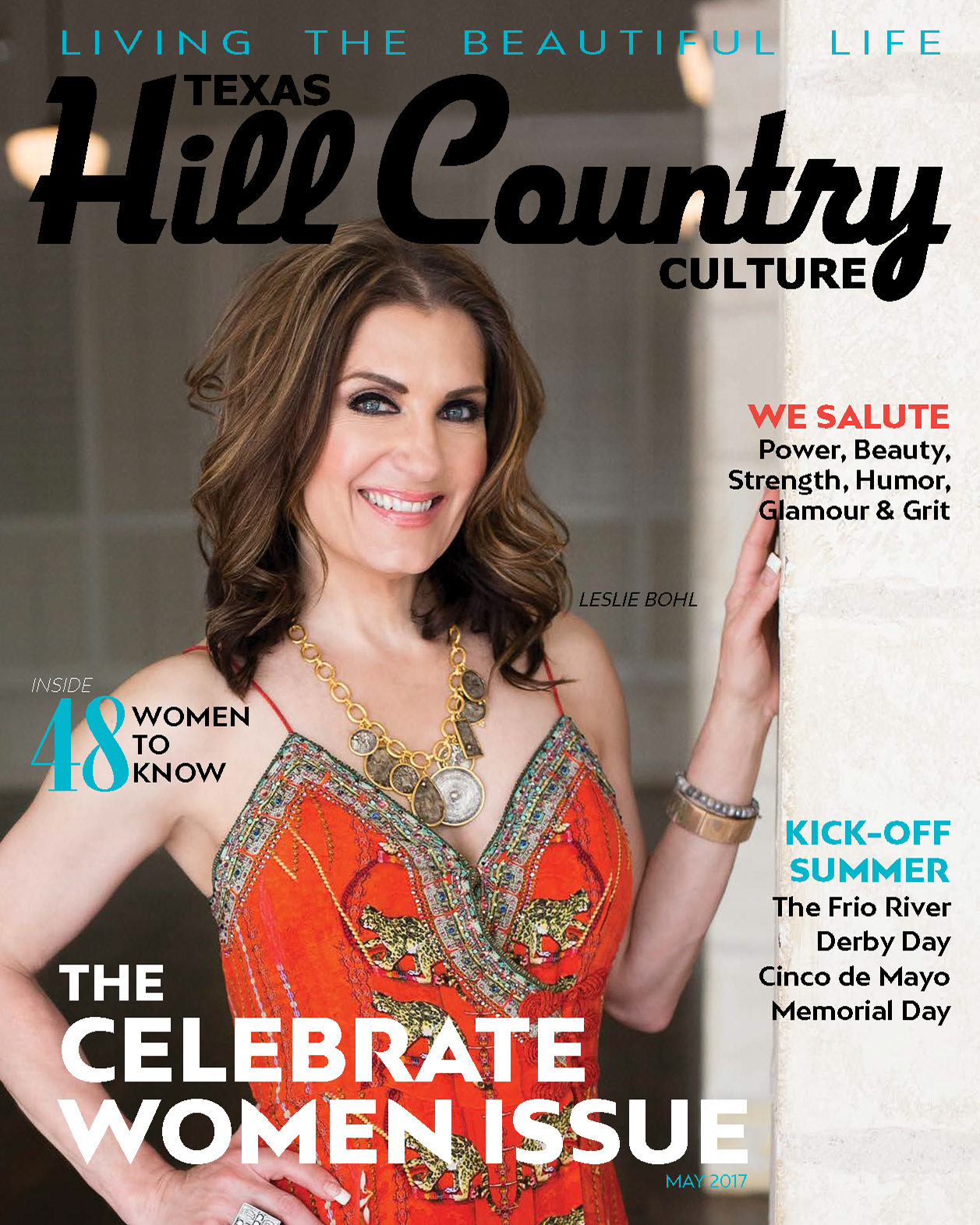 LIVING THE BEAUTIFUL LIFE

TEXAS
Hill Country
CULTURE

WE SALUTE
Power, Beauty,
Strength, Humor,
Glamour & Grit

LESLIE BOHL

INSIDE
48 WOMEN
TO
KNOW

KICK-OFF
SUMMER
The Frio River
Derby Day
Cinco de Mayo
Memorial Day

THE
CELEBRATE
WOMEN ISSUE

MAY 2017